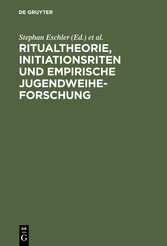 DE GRUYTER

Stephan Eschler (Ed.) et al.

RITUALTHEORIE, INITIATIONSRITEN UND EMPIRISCHE JUGENDWEIHE-FORSCHUNG

DE G